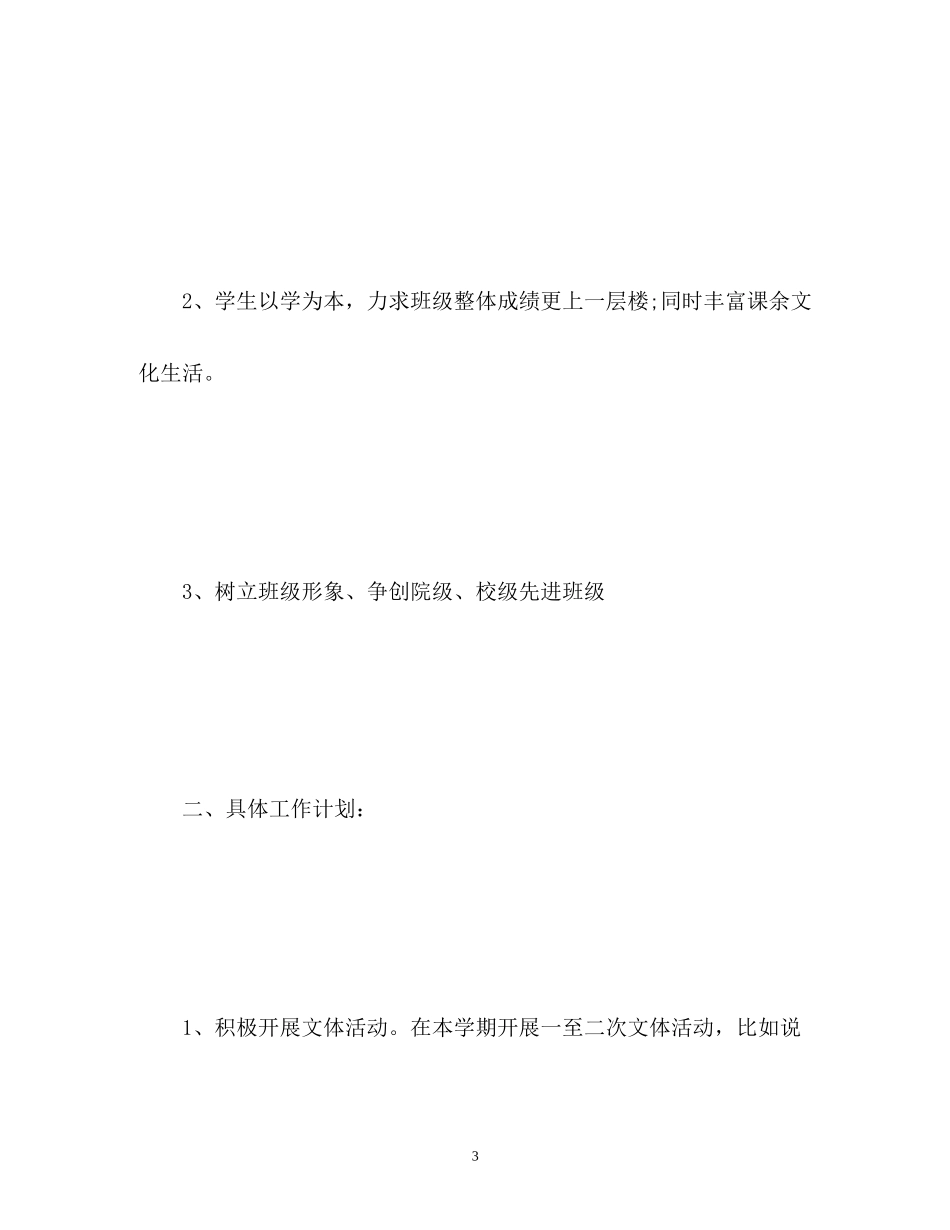 2、学生以学为本，力求班级整体成绩更上一层楼;同时丰富课余文化生活。

3、树立班级形象、争创院级、校级先进班级

二、具体工作计划：

1、积极开展文体活动。在本学期开展一至二次文体活动，比如说

3